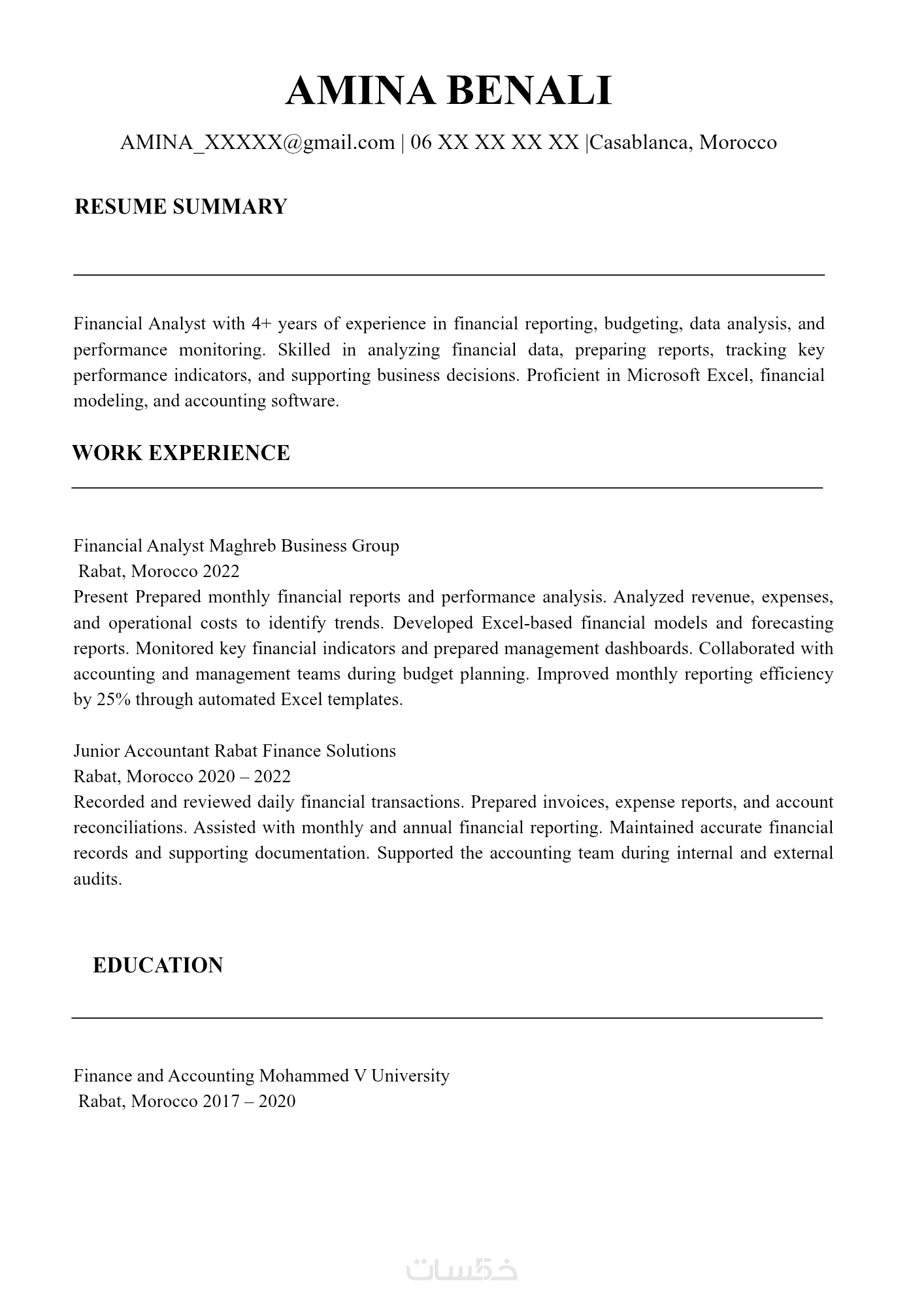 AMINA BENALI

AMINA_XXXXX@gmail.com | 06 XX XX XX XX |Casablanca, Morocco

RESUME SUMMARY

Financial Analyst with 4+ years of experience in financial reporting, budgeting, data analysis, and performance monitoring. Skilled in analyzing financial data, preparing reports, tracking key performance indicators, and supporting business decisions. Proficient in Microsoft Excel, financial modeling, and accounting software.

WORK EXPERIENCE

Financial Analyst Maghreb Business Group
Rabat, Morocco 2022
Present Prepared monthly financial reports and performance analysis. Analyzed revenue, expenses, and operational costs to identify trends. Developed Excel-based financial models and forecasting reports. Monitored key financial indicators and prepared management dashboards. Collaborated with accounting and management teams during budget planning. Improved monthly reporting efficiency by 25% through automated Excel templates.

Junior Accountant Rabat Finance Solutions
Rabat, Morocco 2020 – 2022
Recorded and reviewed daily financial transactions. Prepared invoices, expense reports, and account reconciliations. Assisted with monthly and annual financial reporting. Maintained accurate financial records and supporting documentation. Supported the accounting team during internal and external audits.

EDUCATION

Finance and Accounting Mohammed V University
Rabat, Morocco 2017 – 2020

خمسات